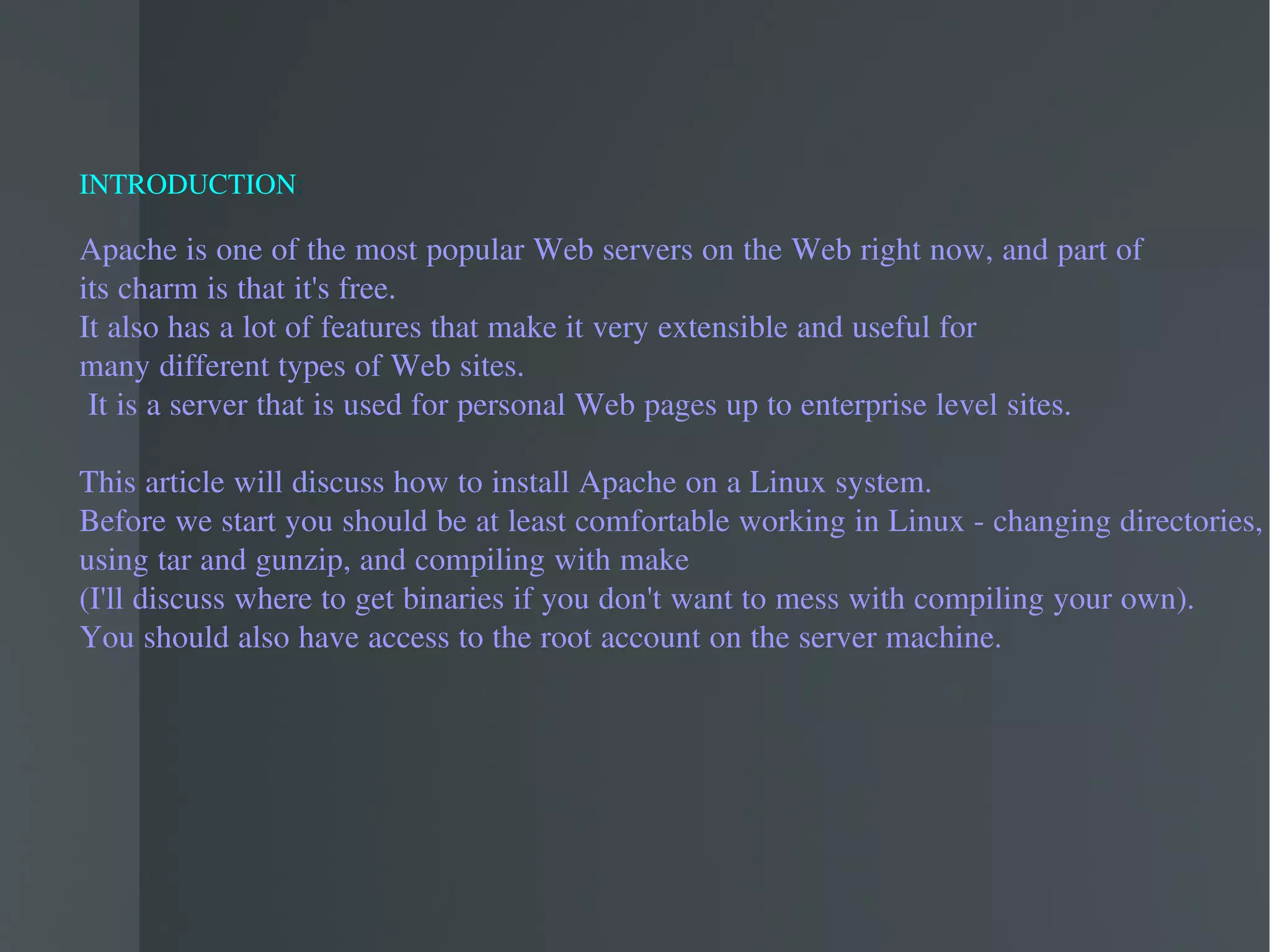 INTRODUCTION

Apache is one of the most popular Web servers on the Web right now, and part of its charm is that it's free.
It also has a lot of features that make it very extensible and useful for many different types of Web sites.
It is a server that is used for personal Web pages up to enterprise level sites.

This article will discuss how to install Apache on a Linux system.
Before we start you should be at least comfortable working in Linux - changing directories, using tar and gunzip, and compiling with make
(I'll discuss where to get binaries if you don't want to mess with compiling your own).
You should also have access to the root account on the server machine.